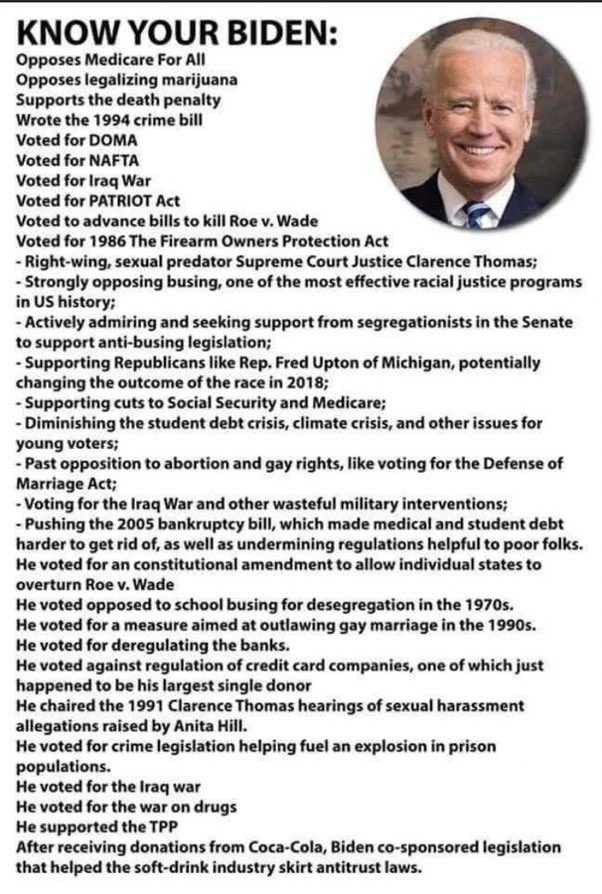 KNOW YOUR BIDEN:
Opposes Medicare For All
Opposes legalizing marijuana
Supports the death penalty
Wrote the 1994 crime bill
Voted for DOMA
Voted for NAFTA
Voted for Iraq War
Voted for PATRIOT Act
Voted to advance bills to kill Roe v. Wade
Voted for 1986 The Firearm Owners Protection Act
- Right-wing, sexual predator Supreme Court Justice Clarence Thomas;
- Strongly opposing busing, one of the most effective racial justice programs in US history;
- Actively admiring and seeking support from segregationists in the Senate to support anti-busing legislation;
- Supporting Republicans like Rep. Fred Upton of Michigan, potentially changing the outcome of the race in 2018;
- Supporting cuts to Social Security and Medicare;
- Diminishing the student debt crisis, climate crisis, and other issues for young voters;
- Past opposition to abortion and gay rights, like voting for the Defense of Marriage Act;
- Voting for the Iraq War and other wasteful military interventions;
- Pushing the 2005 bankruptcy bill, which made medical and student debt harder to get rid of, as well as undermining regulations helpful to poor folks.
He voted for an constitutional amendment to allow individual states to overturn Roe v. Wade
He voted opposed to school busing for desegregation in the 1970s.
He voted for a measure aimed at outlawing gay marriage in the 1990s.
He voted for deregulating the banks.
He voted against regulation of credit card companies, one of which just happened to be his largest single donor
He chaired the 1991 Clarence Thomas hearings of sexual harassment allegations raised by Anita Hill.
He voted for crime legislation helping fuel an explosion in prison populations.
He voted for the Iraq war
He voted for the war on drugs
He supported the TPP
After receiving donations from Coca-Cola, Biden co-sponsored legislation that helped the soft-drink industry skirt antitrust laws.